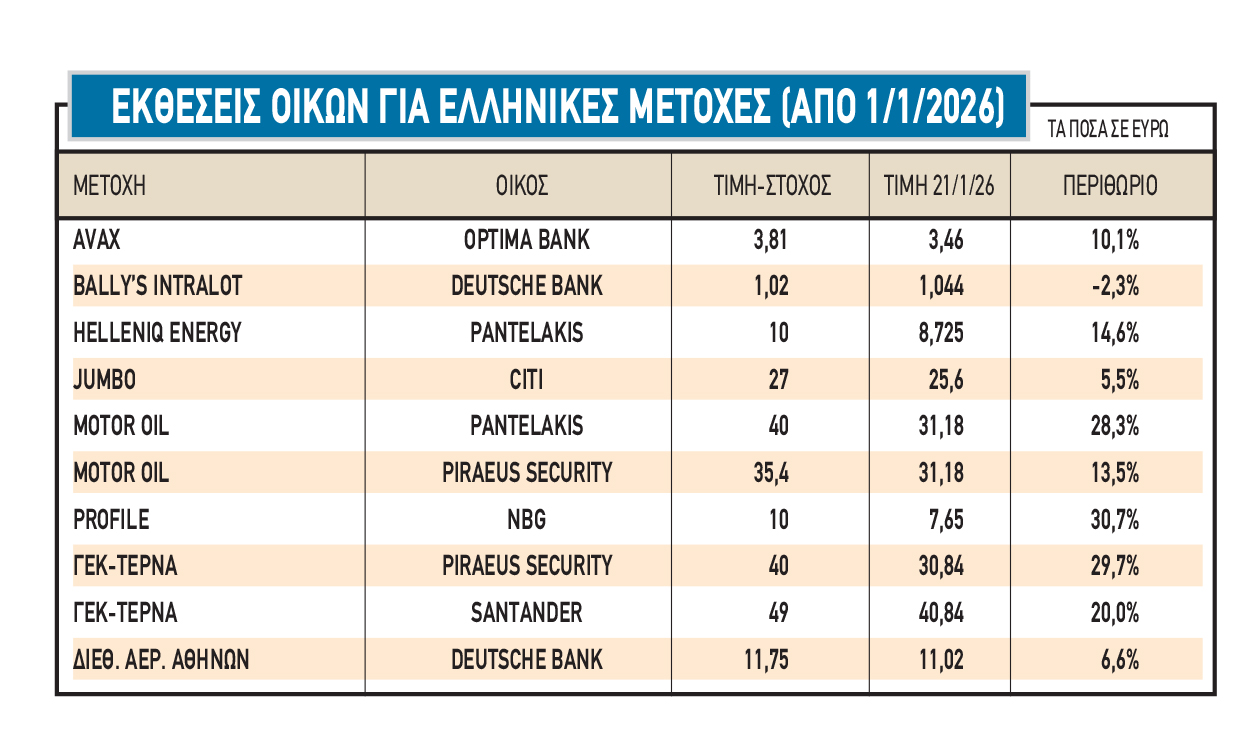 ΕΚΘΕΣΕΙΣ ΟΙΚΩΝ ΓΙΑ ΕΛΛΗΝΙΚΕΣ ΜΕΤΟΧΕΣ (ΑΠΟ 1/1/2026)

ΤΑ ΠΟΣΑ ΣΕ ΕΥΡΩ

| ΜΕΤΟΧΗ | ΟΙΚΟΣ | ΤΙΜΗ-ΣΤΟΧΟΣ | ΤΙΜΗ 21/1/26 | ΠΕΡΙΘΩΡΙΟ |
|---|---|---|---|---|
| AVAX | OPTIMA BANK | 3,81 | 3,46 | 10,1% |
| BALLY'S INTRALOT | DEUTSCHE BANK | 1,02 | 1,044 | -2,3% |
| HELLENIQ ENERGY | PANTELAKIS | 10 | 8,725 | 14,6% |
| JUMBO | CITI | 27 | 25,6 | 5,5% |
| MOTOR OIL | PANTELAKIS | 40 | 31,18 | 28,3% |
| MOTOR OIL | PIRAEUS SECURITY | 35,4 | 31,18 | 13,5% |
| PROFILE | NBG | 10 | 7,65 | 30,7% |
| ΓΕΚ-ΤΕΡΝΑ | PIRAEUS SECURITY | 40 | 30,84 | 29,7% |
| ΓΕΚ-ΤΕΡΝΑ | SANTANDER | 49 | 40,84 | 20,0% |
| ΔΙΕΘ. ΑΕΡ. ΑΘΗΝΩΝ | DEUTSCHE BANK | 11,75 | 11,02 | 6,6% |